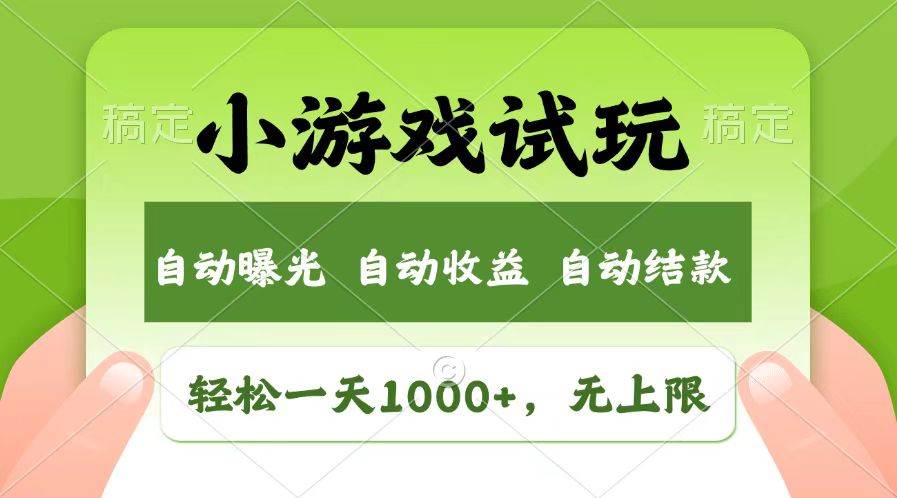 稿定 小游戏试玩 稿定

自动曝光 自动收益 自动结款

轻松一天1000+，无上限